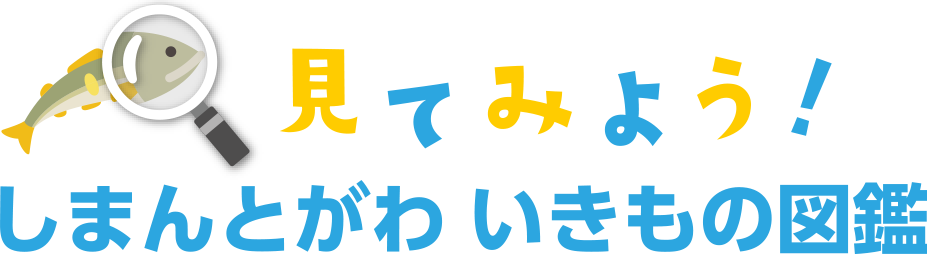 見てみよう！
しまんとがわ いきもの図鑑